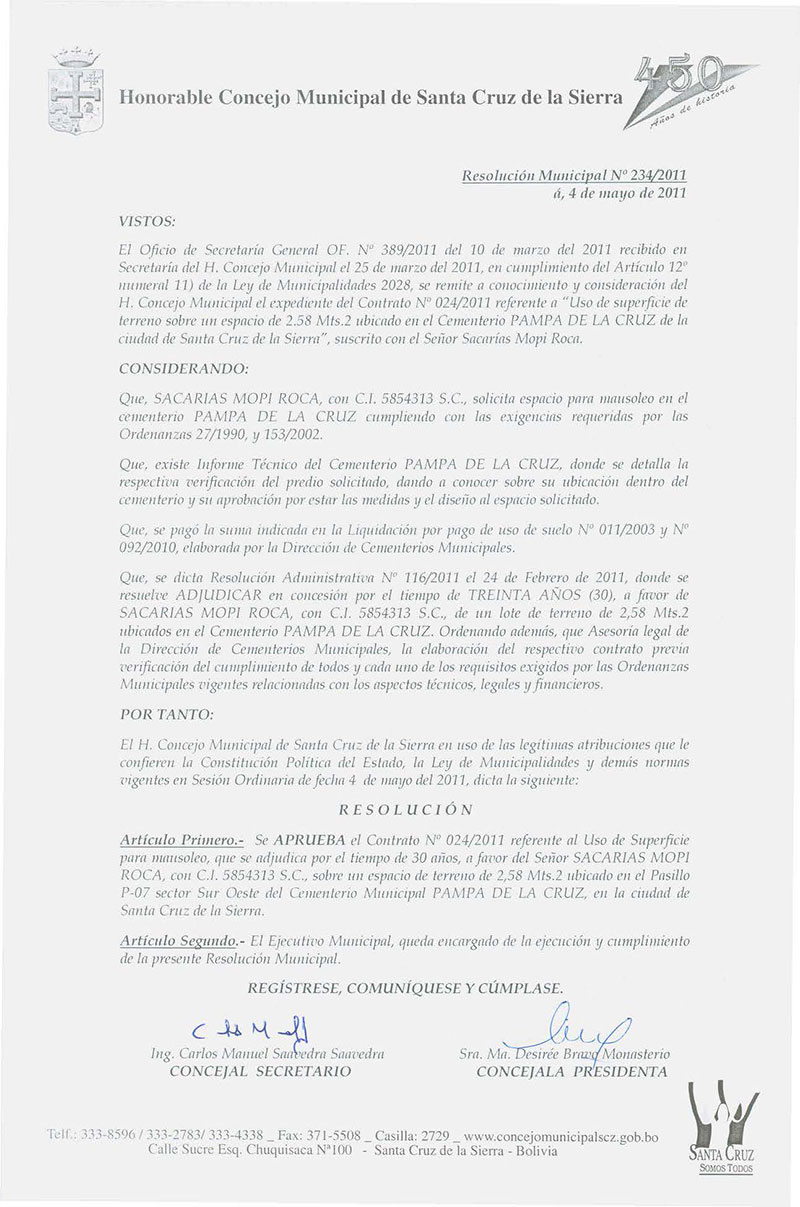 Honorable Concejo Municipal de Santa Cruz de la Sierra

450 Años de historia

Resolución Municipal Nº 234/2011
á, 4 de mayo de 2011

VISTOS:

El Oficio de Secretaría General OF. Nº 389/2011 del 10 de marzo del 2011 recibido en Secretaría del H. Concejo Municipal el 25 de marzo del 2011, en cumplimiento del Artículo 12º numeral 11) de la Ley de Municipalidades 2028, se remite a conocimiento y consideración del H. Concejo Municipal el expediente del Contrato Nº 024/2011 referente a "Uso de superficie de terreno sobre un espacio de 2.58 Mts.2 ubicado en el Cementerio PAMPA DE LA CRUZ de la ciudad de Santa Cruz de la Sierra", suscrito con el Señor Sacarías Mopi Roca.

CONSIDERANDO:

Que, SACARIAS MOPI ROCA, con C.I. 5854313 S.C., solicita espacio para mausoleo en el cementerio PAMPA DE LA CRUZ cumpliendo con las exigencias requeridas por las Ordenanzas 27/1990, y 153/2002.

Que, existe Informe Técnico del Cementerio PAMPA DE LA CRUZ, donde se detalla la respectiva verificación del predio solicitado, dando a conocer sobre su ubicación dentro del cementerio y su aprobación por estar las medidas y el diseño al espacio solicitado.

Que, se pagó la suma indicada en la Liquidación por pago de uso de suelo Nº 011/2003 y Nº 092/2010, elaborada por la Dirección de Cementerios Municipales.

Que, se dicta Resolución Administrativa Nº 116/2011 el 24 de Febrero de 2011, donde se resuelve ADJUDICAR en concesión por el tiempo de TREINTA AÑOS (30), a favor de SACARIAS MOPI ROCA, con C.I. 5854313 S.C., de un lote de terreno de 2,58 Mts.2 ubicados en el Cementerio PAMPA DE LA CRUZ. Ordenando además, que Asesoría legal de la Dirección de Cementerios Municipales, la elaboración del respectivo contrato previa verificación del cumplimiento de todos y cada uno de los requisitos exigidos por las Ordenanzas Municipales vigentes relacionadas con los aspectos técnicos, legales y financieros.

POR TANTO:

El H. Concejo Municipal de Santa Cruz de la Sierra en uso de las legítimas atribuciones que le confieren la Constitución Política del Estado, la Ley de Municipalidades y demás normas vigentes en Sesión Ordinaria de fecha 4 de mayo del 2011, dicta la siguiente:

RESOLUCIÓN

Artículo Primero.- Se APRUEBA el Contrato Nº 024/2011 referente al Uso de Superficie para mausoleo, que se adjudica por el tiempo de 30 años, a favor del Señor SACARIAS MOPI ROCA, con C.I. 5854313 S.C., sobre un espacio de terreno de 2,58 Mts.2 ubicado en el Pasillo P-07 sector Sur Oeste del Cementerio Municipal PAMPA DE LA CRUZ, en la ciudad de Santa Cruz de la Sierra.

Artículo Segundo.- El Ejecutivo Municipal, queda encargado de la ejecución y cumplimiento de la presente Resolución Municipal.

REGÍSTRESE, COMUNÍQUESE Y CÚMPLASE.

Ing. Carlos Manuel Saavedra Saavedra
CONCEJAL SECRETARIO

Sra. Ma. Desirée Bravo Monasterio
CONCEJALA PRESIDENTA

Telf.: 333-8596 / 333-2783/ 333-4338 _ Fax: 371-5508 _ Casilla: 2729 _ www.concejomunicipalscz.gob.bo
Calle Sucre Esq. Chuquisaca Nº100 - Santa Cruz de la Sierra - Bolivia

SANTA CRUZ
SOMOS TODOS